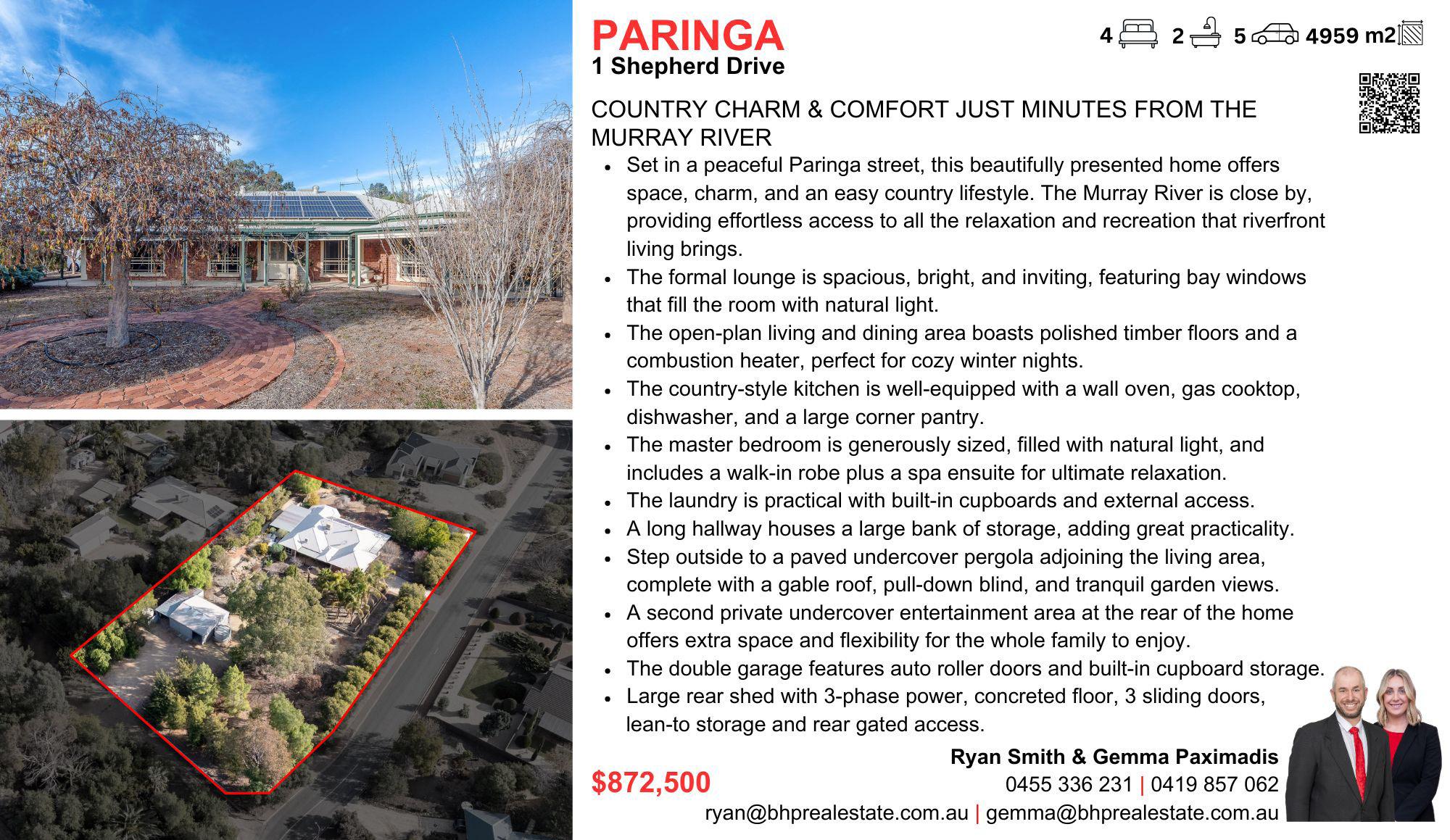 PARINGA
1 Shepherd Drive

4 2 5 4959 m2

COUNTRY CHARM & COMFORT JUST MINUTES FROM THE MURRAY RIVER

• Set in a peaceful Paringa street, this beautifully presented home offers space, charm, and an easy country lifestyle. The Murray River is close by, providing effortless access to all the relaxation and recreation that riverfront living brings.
• The formal lounge is spacious, bright, and inviting, featuring bay windows that fill the room with natural light.
• The open-plan living and dining area boasts polished timber floors and a combustion heater, perfect for cozy winter nights.
• The country-style kitchen is well-equipped with a wall oven, gas cooktop, dishwasher, and a large corner pantry.
• The master bedroom is generously sized, filled with natural light, and includes a walk-in robe plus a spa ensuite for ultimate relaxation.
• The laundry is practical with built-in cupboards and external access.
• A long hallway houses a large bank of storage, adding great practicality.
• Step outside to a paved undercover pergola adjoining the living area, complete with a gable roof, pull-down blind, and tranquil garden views.
• A second private undercover entertainment area at the rear of the home offers extra space and flexibility for the whole family to enjoy.
• The double garage features auto roller doors and built-in cupboard storage.
• Large rear shed with 3-phase power, concreted floor, 3 sliding doors, lean-to storage and rear gated access.

$872,500

Ryan Smith & Gemma Paximadis
0455 336 231 | 0419 857 062
ryan@bhprealestate.com.au | gemma@bhprealestate.com.au